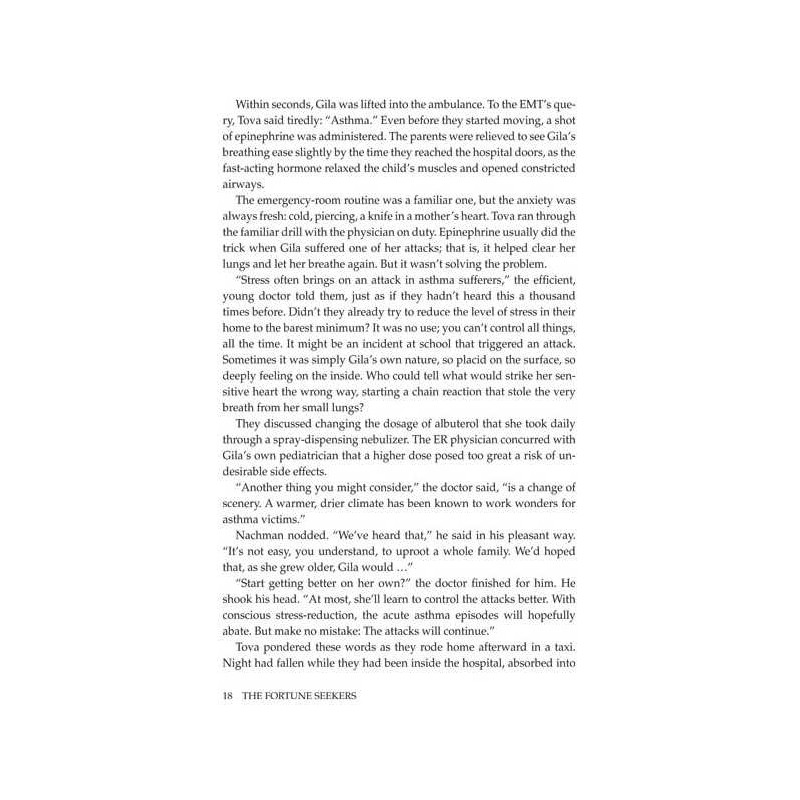 Within seconds, Gila was lifted into the ambulance. To the EMT's query, Tova said tiredly: "Asthma." Even before they started moving, a shot of epinephrine was administered. The parents were relieved to see Gila's breathing ease slightly by the time they reached the hospital doors, as the fast-acting hormone relaxed the child's muscles and opened constricted airways.

The emergency-room routine was a familiar one, but the anxiety was always fresh: cold, piercing, a knife in a mother's heart. Tova ran through the familiar drill with the physician on duty. Epinephrine usually did the trick when Gila suffered one of her attacks; that is, it helped clear her lungs and let her breathe again. But it wasn't solving the problem.

"Stress often brings on an attack in asthma sufferers," the efficient, young doctor told them, just as if they hadn't heard this a thousand times before. Didn't they already try to reduce the level of stress in their home to the barest minimum? It was no use; you can't control all things, all the time. It might be an incident at school that triggered an attack. Sometimes it was simply Gila's own nature, so placid on the surface, so deeply feeling on the inside. Who could tell what would strike her sensitive heart the wrong way, starting a chain reaction that stole the very breath from her small lungs?

They discussed changing the dosage of albuterol that she took daily through a spray-dispensing nebulizer. The ER physician concurred with Gila's own pediatrician that a higher dose posed too great a risk of undesirable side effects.

"Another thing you might consider," the doctor said, "is a change of scenery. A warmer, drier climate has been known to work wonders for asthma victims."

Nachman nodded. "We've heard that," he said in his pleasant way. "It's not easy, you understand, to uproot a whole family. We'd hoped that, as she grew older, Gila would …"

"Start getting better on her own?" the doctor finished for him. He shook his head. "At most, she'll learn to control the attacks better. With conscious stress-reduction, the acute asthma episodes will hopefully abate. But make no mistake: The attacks will continue."

Tova pondered these words as they rode home afterward in a taxi. Night had fallen while they had been inside the hospital, absorbed into

18 THE FORTUNE SEEKERS